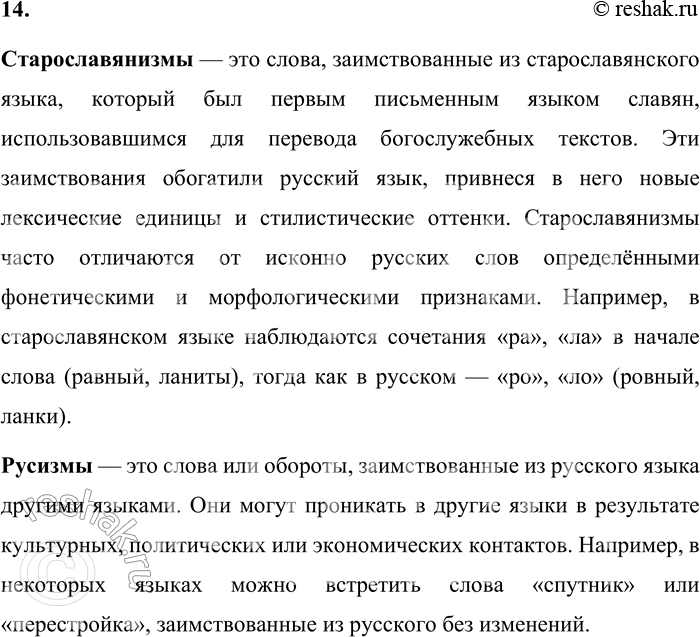 14.
© reshak.ru

Старославянизмы — это слова, заимствованные из старославянского языка, который был первым письменным языком славян, использовавшимся для перевода богослужебных текстов. Эти заимствования обогатили русский язык, привнеся в него новые лексические единицы и стилистические оттенки. Старославянизмы часто отличаются от исконно русских слов определёнными фонетическими и морфологическими признаками. Например, в старославянском языке наблюдаются сочетания «ра», «ла» в начале слова (равный, ланиты), тогда как в русском — «ро», «ло» (ровный, ланки).

Русизмы — это слова или обороты, заимствованные из русского языка другими языками. Они могут проникать в другие языки в результате культурных, политических или экономических контактов. Например, в некоторых языках можно встретить слова «спутник» или «перестройка», заимствованные из русского без изменений.

© reshak.ru